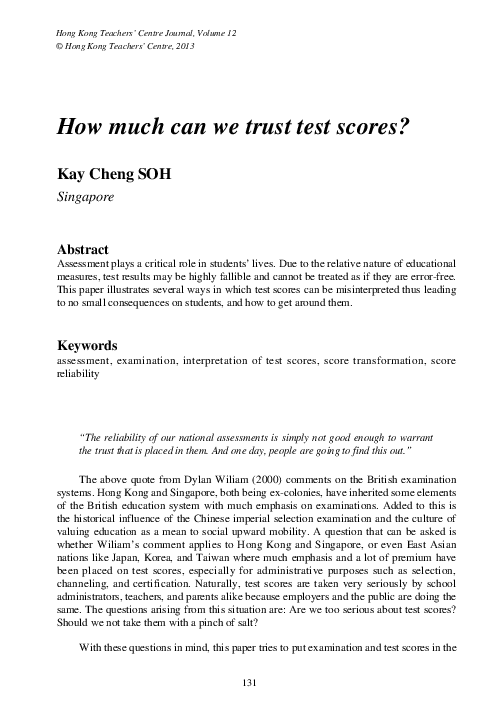 Hong Kong Teachers' Centre Journal, Volume 12
© Hong Kong Teachers' Centre, 2013

How much can we trust test scores?

Kay Cheng SOH
Singapore

Abstract
Assessment plays a critical role in students' lives. Due to the relative nature of educational measures, test results may be highly fallible and cannot be treated as if they are error-free. This paper illustrates several ways in which test scores can be misinterpreted thus leading to no small consequences on students, and how to get around them.

Keywords
assessment, examination, interpretation of test scores, score transformation, score reliability

"The reliability of our national assessments is simply not good enough to warrant the trust that is placed in them. And one day, people are going to find this out."

The above quote from Dylan Wiliam (2000) comments on the British examination systems. Hong Kong and Singapore, both being ex-colonies, have inherited some elements of the British education system with much emphasis on examinations. Added to this is the historical influence of the Chinese imperial selection examination and the culture of valuing education as a mean to social upward mobility. A question that can be asked is whether Wiliam's comment applies to Hong Kong and Singapore, or even East Asian nations like Japan, Korea, and Taiwan where much emphasis and a lot of premium have been placed on test scores, especially for administrative purposes such as selection, channeling, and certification. Naturally, test scores are taken very seriously by school administrators, teachers, and parents alike because employers and the public are doing the same. The questions arising from this situation are: Are we too serious about test scores? Should we not take them with a pinch of salt?

With these questions in mind, this paper tries to put examination and test scores in the

131